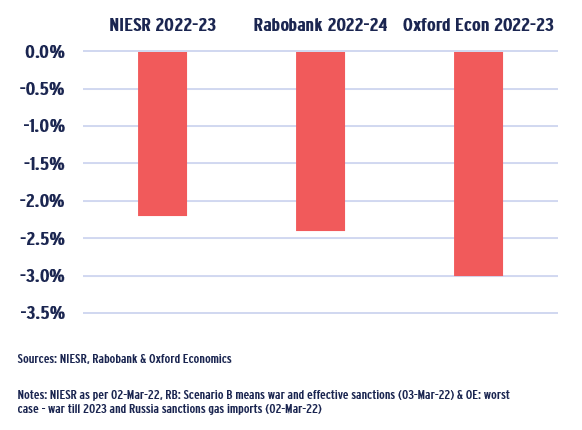 NIESR 2022-23

Rabobank 2022-24

Oxford Econ 2022-23

0.0%

-0.5%

-1.0%

-1.5%

-2.0%

-2.5%

-3.0%

-3.5%

Sources: NIESR, Rabobank & Oxford Economics

Notes: NIESR as per 02-Mar-22, RB: Scenario B means war and effective sanctions (03-Mar-22) & OE: worst case - war till 2023 and Russia sanctions gas imports (02-Mar-22)